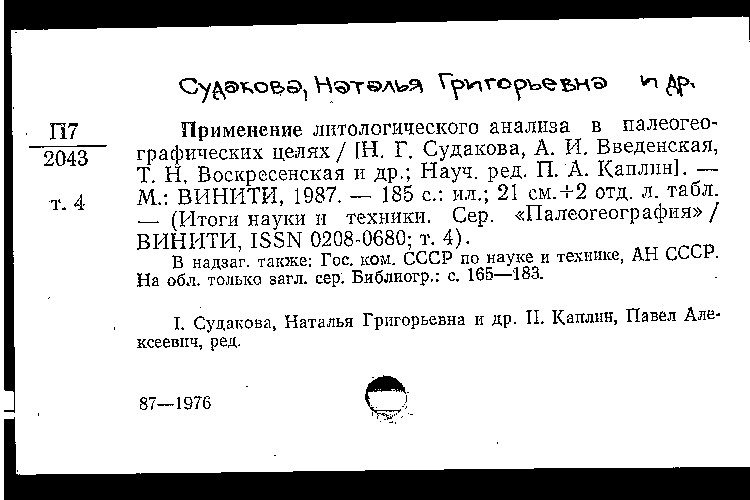 Судакова, Наталья Григорьевна и др.

П7
2043

т. 4

Применение литологического анализа в палеогеографических целях / [Н. Г. Судакова, А. И. Введенская, Т. Н. Воскресенская и др.; Науч. ред. П. А. Каплин]. — М.: ВИНИТИ, 1987. — 185 с.: ил.; 21 см.+2 отд. л. табл. — (Итоги науки и техники. Сер. «Палеогеография» / ВИНИТИ, ISSN 0208-0680; т. 4).

В надзаг. также: Гос. ком. СССР по науке и технике, АН СССР. На обл. только загл. сер. Библиогр.: с. 165—183.

I. Судакова, Наталья Григорьевна и др. II. Каплин, Павел Алексеевич, ред.

87—1976